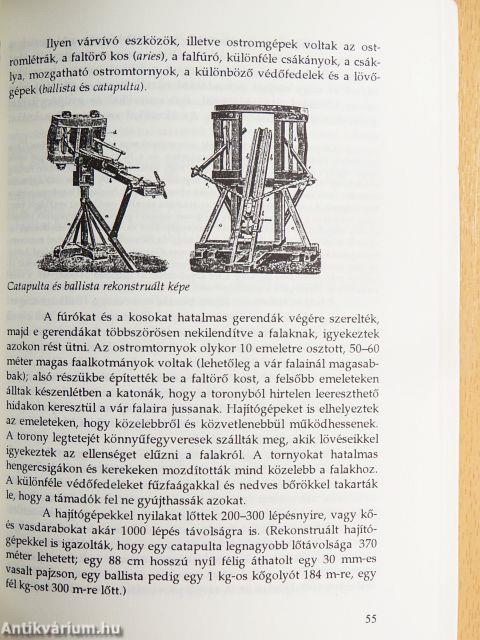 Ilyen várvívó eszközök, illetve ostromgépek voltak az ostromlétrák, a faltörő kos (aries), a falfúró, különféle csákányok, a csáklya, mozgatható ostromtornyok, a különböző védőfedelek és a lövőgépek (ballista és catapulta).

Catapulta és ballista rekonstruált képe

A fúrókat és a kosokat hatalmas gerendák végére szerelték, majd e gerendákat többszörösen nekilendítve a falaknak, igyekeztek azokon rést ütni. Az ostromtornyok olykor 10 emeletre osztott, 50–60 méter magas faalkotmányok voltak (lehetőleg a vár falainál magasabbak); alsó részükbe építették be a faltörő kost, a felsőbb emeleteken álltak készenlétben a katonák, hogy a toronyból hirtelen leereszthető hidakon keresztül a vár falaira jussanak. Hajítógépeket is elhelyeztek az emeleteken, hogy közelebbről és közvetlenebbül működhessenek. A torony legtetejét könnyűfegyveresek szállták meg, akik lövéseikkel igyekeztek az ellenséget elűzni a falakról. A tornyokat hatalmas hengercsigákon és kerekeken mozdították mind közelebb a falakhoz. A különféle védőfedeleket fűzfaágakkal és nedves bőrökkel takarták le, hogy a támadók fel ne gyújthassák azokat.

A hajítógépekkel nyilakat lőttek 200–300 lépésnyire, vagy kő- és vasdarabokat akár 1000 lépés távolságra is. (Rekonstruált hajítógépekkel is igazolták, hogy egy catapulta legnagyobb lőtávolsága 370 méter lehetett; egy 88 cm hosszú nyíl félig áthatolt egy 30 mm-es vasalt pajzson, egy ballista pedig egy 1 kg-os kőgolyót 184 m-re, egy fél kg-ost 300 m-re lőtt.)

55

Antikvárium.hu